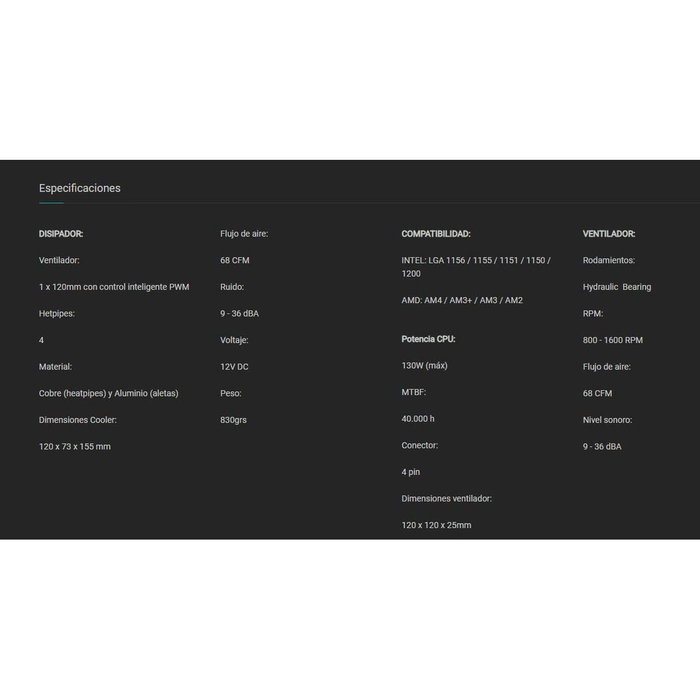 Especificaciones

DISIPADOR:

Ventilador:

1 x 120mm con control inteligente PWM

Hetpipes:

4

Material:

Cobre (heatpipes) y Aluminio (aletas)

Dimensiones Cooler:

120 x 73 x 155 mm

Flujo de aire:

68 CFM

Ruido:

9 - 36 dBA

Voltaje:

12V DC

Peso:

830grs

COMPATIBILIDAD:

INTEL: LGA 1156 / 1155 / 1151 / 1150 / 1200

AMD: AM4 / AM3+ / AM3 / AM2

Potencia CPU:

130W (máx)

MTBF:

40.000 h

Conector:

4 pin

Dimensiones ventilador:

120 x 120 x 25mm

VENTILADOR:

Rodamientos:

Hydraulic Bearing

RPM:

800 - 1600 RPM

Flujo de aire:

68 CFM

Nivel sonoro:

9 - 36 dBA